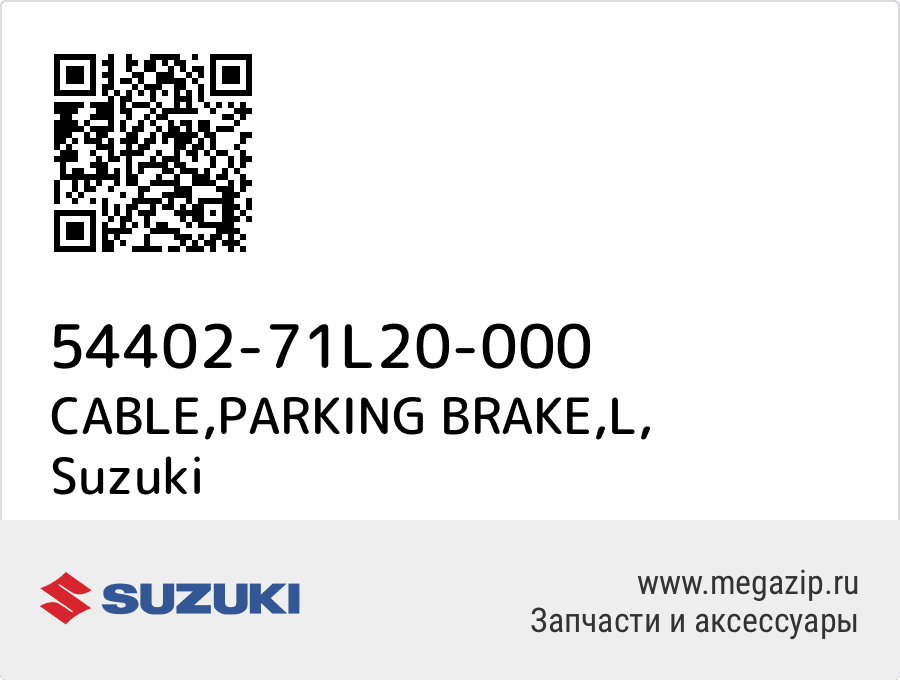 54402-71L20-000
CABLE,PARKING BRAKE,L,
Suzuki

SUZUKI

www.megazip.ru
Запчасти и аксессуары